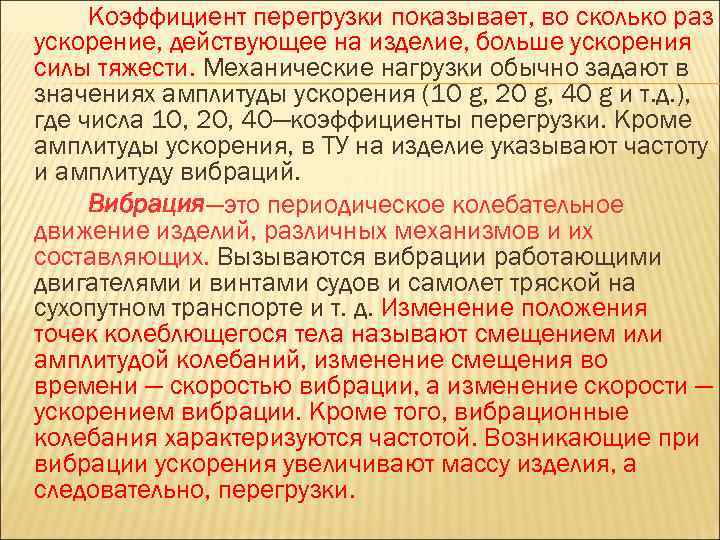 Коэффициент перегрузки показывает, во сколько раз ускорение, действующее на изделие, больше ускорения силы тяжести. Механические нагрузки обычно задают в значениях амплитуды ускорения (10 g, 20 g, 40 g и т.д.), где числа 10, 20, 40—коэффициенты перегрузки. Кроме амплитуды ускорения, в ТУ на изделие указывают частоту и амплитуду вибраций.

Вибрация—это периодическое колебательное движение изделий, различных механизмов и их составляющих. Вызываются вибрации работающими двигателями и винтами судов и самолет тряской на сухопутном транспорте и т. д. Изменение положения точек колеблющегося тела называют смещением или амплитудой колебаний, изменение смещения во времени — скоростью вибрации, а изменение скорости — ускорением вибрации. Кроме того, вибрационные колебания характеризуются частотой. Возникающие при вибрации ускорения увеличивают массу изделия, а следовательно, перегрузки.